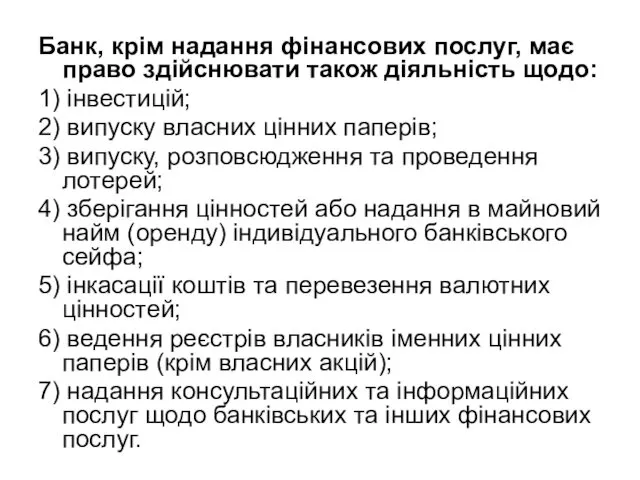 Банк, крім надання фінансових послуг, має право здійснювати також діяльність щодо:

1) інвестицій;

2) випуску власних цінних паперів;

3) випуску, розповсюдження та проведення лотерей;

4) зберігання цінностей або надання в майновий найм (оренду) індивідуального банківського сейфа;

5) інкасації коштів та перевезення валютних цінностей;

6) ведення реєстрів власників іменних цінних паперів (крім власних акцій);

7) надання консультаційних та інформаційних послуг щодо банківських та інших фінансових послуг.